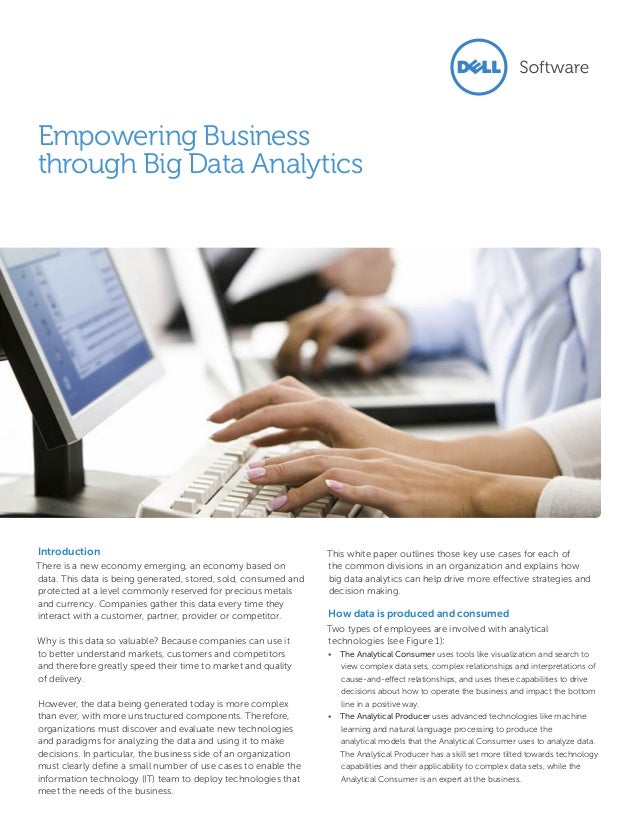 DELL Software

Empowering Business through Big Data Analytics

Introduction

There is a new economy emerging, an economy based on data. This data is being generated, stored, sold, consumed and protected at a level commonly reserved for precious metals and currency. Companies gather this data every time they interact with a customer, partner, provider or competitor.

Why is this data so valuable? Because companies can use it to better understand markets, customers and competitors and therefore greatly speed their time to market and quality of delivery.

However, the data being generated today is more complex than ever, with more unstructured components. Therefore, organizations must discover and evaluate new technologies and paradigms for analyzing the data and using it to make decisions. In particular, the business side of an organization must clearly define a small number of use cases to enable the information technology (IT) team to deploy technologies that meet the needs of the business.

This white paper outlines those key use cases for each of the common divisions in an organization and explains how big data analytics can help drive more effective strategies and decision making.

How data is produced and consumed

Two types of employees are involved with analytical technologies (see Figure 1):

• The Analytical Consumer uses tools like visualization and search to view complex data sets, complex relationships and interpretations of cause-and-effect relationships, and uses these capabilities to drive decisions about how to operate the business and impact the bottom line in a positive way.

• The Analytical Producer uses advanced technologies like machine learning and natural language processing to produce the analytical models that the Analytical Consumer uses to analyze data. The Analytical Producer has a skill set more tilted towards technology capabilities and their applicability to complex data sets, while the Analytical Consumer is an expert at the business.